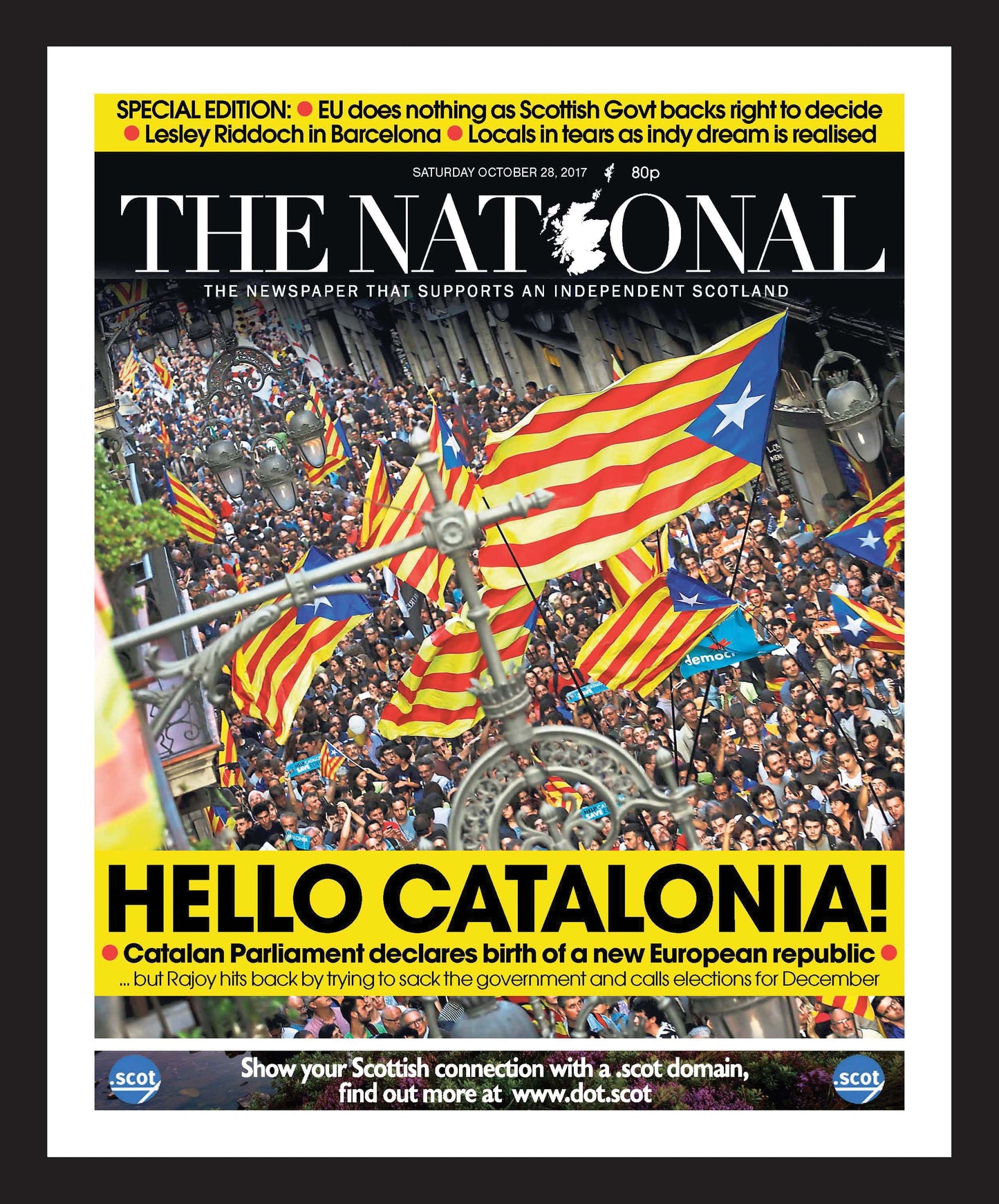 SPECIAL EDITION: • EU does nothing as Scottish Govt backs right to decide • Lesley Riddoch in Barcelona • Locals in tears as indy dream is realised

SATURDAY OCTOBER 28, 2017 80p

THE NATIONAL

THE NEWSPAPER THAT SUPPORTS AN INDEPENDENT SCOTLAND

HELLO CATALONIA!

• Catalan Parliament declares birth of a new European republic •

... but Rajoy hits back by trying to sack the government and calls elections for December

.scot

Show your Scottish connection with a .scot domain, find out more at www.dot.scot

.scot